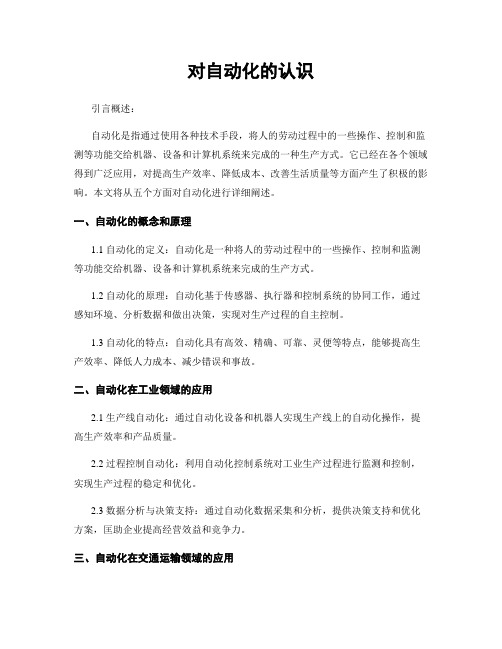 对自动化的认识

引言概述：

自动化是指通过使用各种技术手段，将人的劳动过程中的一些操作、控制和监测等功能交给机器、设备和计算机系统来完成的一种生产方式。它已经在各个领域得到广泛应用，对提高生产效率、降低成本、改善生活质量等方面产生了积极的影响。本文将从五个方面对自动化进行详细阐述。

一、自动化的概念和原理

1.1 自动化的定义：自动化是一种将人的劳动过程中的一些操作、控制和监测等功能交给机器、设备和计算机系统来完成的生产方式。

1.2 自动化的原理：自动化基于传感器、执行器和控制系统的协同工作，通过感知环境、分析数据和做出决策，实现对生产过程的自主控制。

1.3 自动化的特点：自动化具有高效、精确、可靠、灵便等特点，能够提高生产效率、降低人力成本、减少错误和事故。

二、自动化在工业领域的应用

2.1 生产线自动化：通过自动化设备和机器人实现生产线上的自动化操作，提高生产效率和产品质量。

2.2 过程控制自动化：利用自动化控制系统对工业生产过程进行监测和控制，实现生产过程的稳定和优化。

2.3 数据分析与决策支持：通过自动化数据采集和分析，提供决策支持和优化方案，匡助企业提高经营效益和竞争力。

三、自动化在交通运输领域的应用